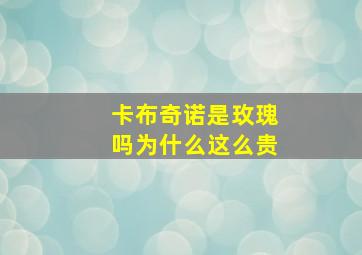 卡布奇诺是玫瑰吗为什么这么贵